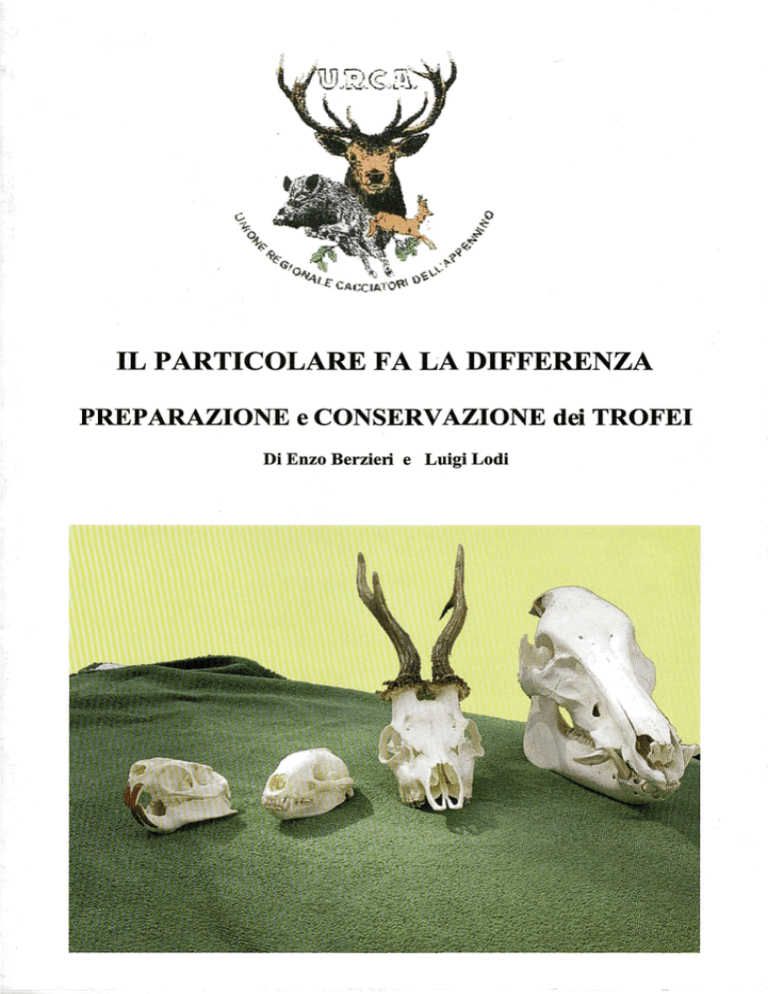 U.R.C.A.

UNIONE REGIONALE CACCIATORI DELL'APPENNINO

IL PARTICOLARE FA LA DIFFERENZA

PREPARAZIONE e CONSERVAZIONE dei TROFEI

Di Enzo Berzieri e Luigi Lodi